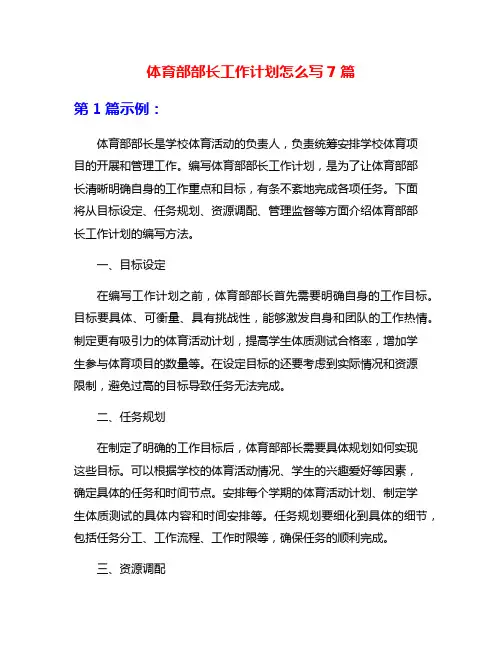 体育部部长工作计划怎么写 7 篇

第 1 篇示例：

体育部部长是学校体育活动的负责人，负责统筹安排学校体育项目的开展和管理工作。编写体育部部长工作计划，是为了让体育部部长清晰明确自身的工作重点和目标，有条不紊地完成各项任务。下面将从目标设定、任务规划、资源调配、管理监督等方面介绍体育部部长工作计划的编写方法。

一、目标设定

在编写工作计划之前，体育部部长首先需要明确自身的工作目标。目标要具体、可衡量、具有挑战性，能够激发自身和团队的工作热情。制定更有吸引力的体育活动计划，提高学生体质测试合格率，增加学生参与体育项目的数量等。在设定目标的还要考虑到实际情况和资源限制，避免过高的目标导致任务无法完成。

二、任务规划

在制定了明确的工作目标后，体育部部长需要具体规划如何实现这些目标。可以根据学校的体育活动情况、学生的兴趣爱好等因素，确定具体的任务和时间节点。安排每个学期的体育活动计划、制定学生体质测试的具体内容和时间安排等。任务规划要细化到具体的细节，包括任务分工、工作流程、工作时限等，确保任务的顺利完成。

三、资源调配